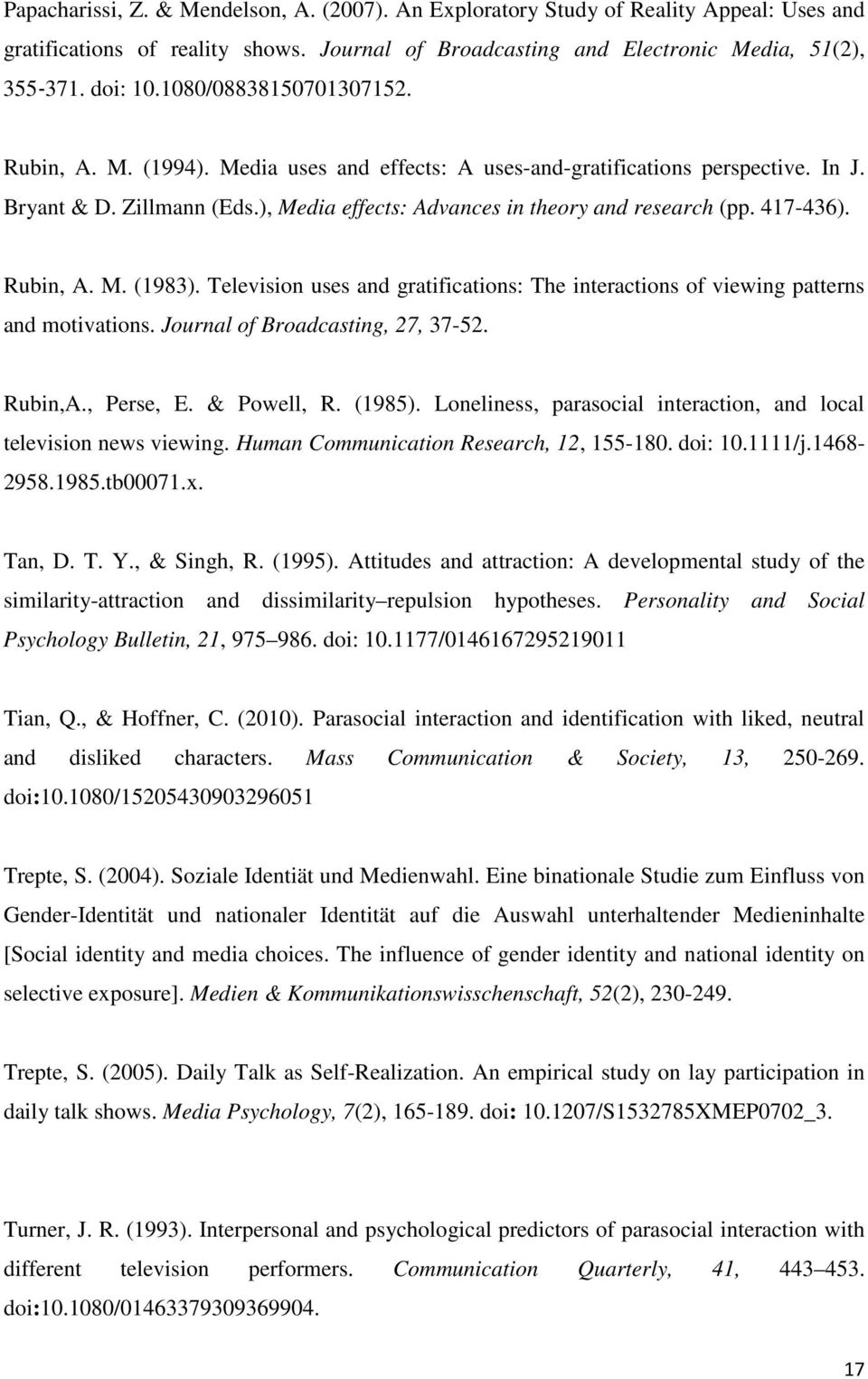 Papacharissi, Z. & Mendelson, A. (2007). An Exploratory Study of Reality Appeal: Uses and gratifications of reality shows. Journal of Broadcasting and Electronic Media, 51(2), 355-371. doi: 10.1080/08838150701307152.

Rubin, A. M. (1994). Media uses and effects: A uses-and-gratifications perspective. In J. Bryant & D. Zillmann (Eds.), Media effects: Advances in theory and research (pp. 417-436).

Rubin, A. M. (1983). Television uses and gratifications: The interactions of viewing patterns and motivations. Journal of Broadcasting, 27, 37-52.

Rubin,A., Perse, E. & Powell, R. (1985). Loneliness, parasocial interaction, and local television news viewing. Human Communication Research, 12, 155-180. doi: 10.1111/j.1468-2958.1985.tb00071.x.

Tan, D. T. Y., & Singh, R. (1995). Attitudes and attraction: A developmental study of the similarity-attraction and dissimilarity–repulsion hypotheses. Personality and Social Psychology Bulletin, 21, 975–986. doi: 10.1177/0146167295219011

Tian, Q., & Hoffner, C. (2010). Parasocial interaction and identification with liked, neutral and disliked characters. Mass Communication & Society, 13, 250-269. doi:10.1080/15205430903296051

Trepte, S. (2004). Soziale Identiät und Medienwahl. Eine binationale Studie zum Einfluss von Gender-Identität und nationaler Identität auf die Auswahl unterhaltender Medieninhalte [Social identity and media choices. The influence of gender identity and national identity on selective exposure]. Medien & Kommunikationswisschenschaft, 52(2), 230-249.

Trepte, S. (2005). Daily Talk as Self-Realization. An empirical study on lay participation in daily talk shows. Media Psychology, 7(2), 165-189. doi: 10.1207/S1532785XMEP0702_3.

Turner, J. R. (1993). Interpersonal and psychological predictors of parasocial interaction with different television performers. Communication Quarterly, 41, 443–453. doi:10.1080/01463379309369904.

17